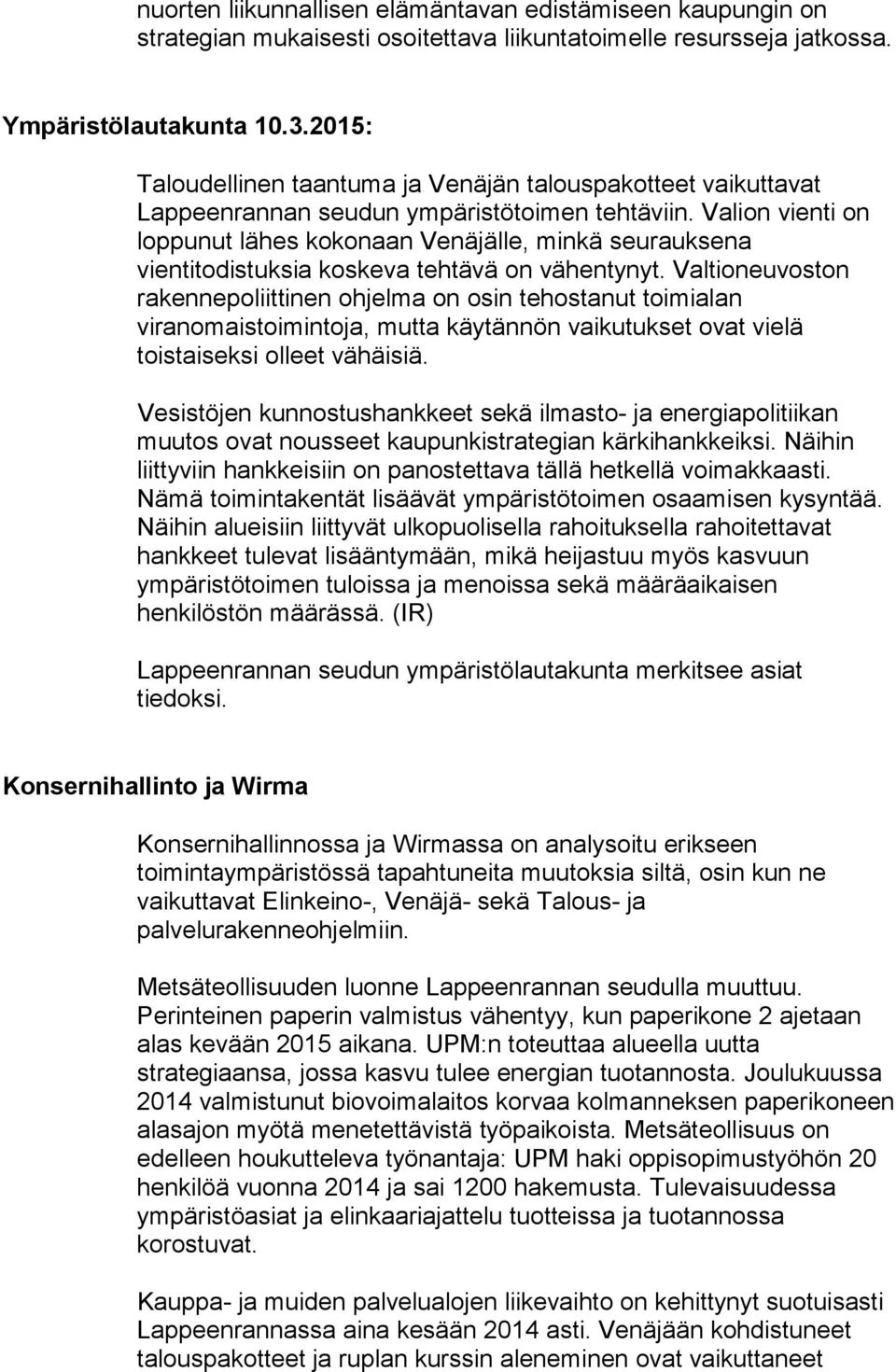 nuorten liikunnallisen elämäntavan edistämiseen kaupungin on strategian mukaisesti osoitettava liikuntatoimelle resursseja jatkossa.

Ympäristölautakunta 10.3.2015:

Taloudellinen taantuma ja Venäjän talouspakotteet vaikuttavat Lappeenrannan seudun ympäristötoimen tehtäviin. Valion vienti on loppunut lähes kokonaan Venäjälle, minkä seurauksena vientitodistuksia koskeva tehtävä on vähentynyt. Valtioneuvoston rakennepoliittinen ohjelma on osin tehostanut toimialan viranomaistoimintoja, mutta käytännön vaikutukset ovat vielä toistaiseksi olleet vähäisiä.

Vesistöjen kunnostushankkeet sekä ilmasto- ja energiapolitiikan muutos ovat nousseet kaupunkistrategian kärkihankkeiksi. Näihin liittyviin hankkeisiin on panostettava tällä hetkellä voimakkaasti. Nämä toimintakentät lisäävät ympäristötoimen osaamisen kysyntää. Näihin alueisiin liittyvät ulkopuolisella rahoituksella rahoitettavat hankkeet tulevat lisääntymään, mikä heijastuu myös kasvuun ympäristötoimen tuloissa ja menoissa sekä määräaikaisen henkilöstön määrässä. (IR)

Lappeenrannan seudun ympäristölautakunta merkitsee asiat tiedoksi.

Konsernihallinto ja Wirma

Konsernihallinnossa ja Wirmassa on analysoitu erikseen toimintaympäristössä tapahtuneita muutoksia siltä, osin kun ne vaikuttavat Elinkeino-, Venäjä- sekä Talous- ja palvelurakenneohjelmiin.

Metsäteollisuuden luonne Lappeenrannan seudulla muuttuu. Perinteinen paperin valmistus vähentyy, kun paperikone 2 ajetaan alas kevään 2015 aikana. UPM:n toteuttaa alueella uutta strategiaansa, jossa kasvu tulee energian tuotannosta. Joulukuussa 2014 valmistunut biovoimalaitos korvaa kolmanneksen paperikoneen alasajon myötä menetettävistä työpaikoista. Metsäteollisuus on edelleen houkutteleva työnantaja: UPM haki oppisopimustyöhön 20 henkilöä vuonna 2014 ja sai 1200 hakemusta. Tulevaisuudessa ympäristöasiat ja elinkaariajattelu tuotteissa ja tuotannossa korostuvat.

Kauppa- ja muiden palvelualojen liikevaihto on kehittynyt suotuisasti Lappeenrannassa aina kesään 2014 asti. Venäjään kohdistuneet talouspakotteet ja ruplan kurssin aleneminen ovat vaikuttaneet